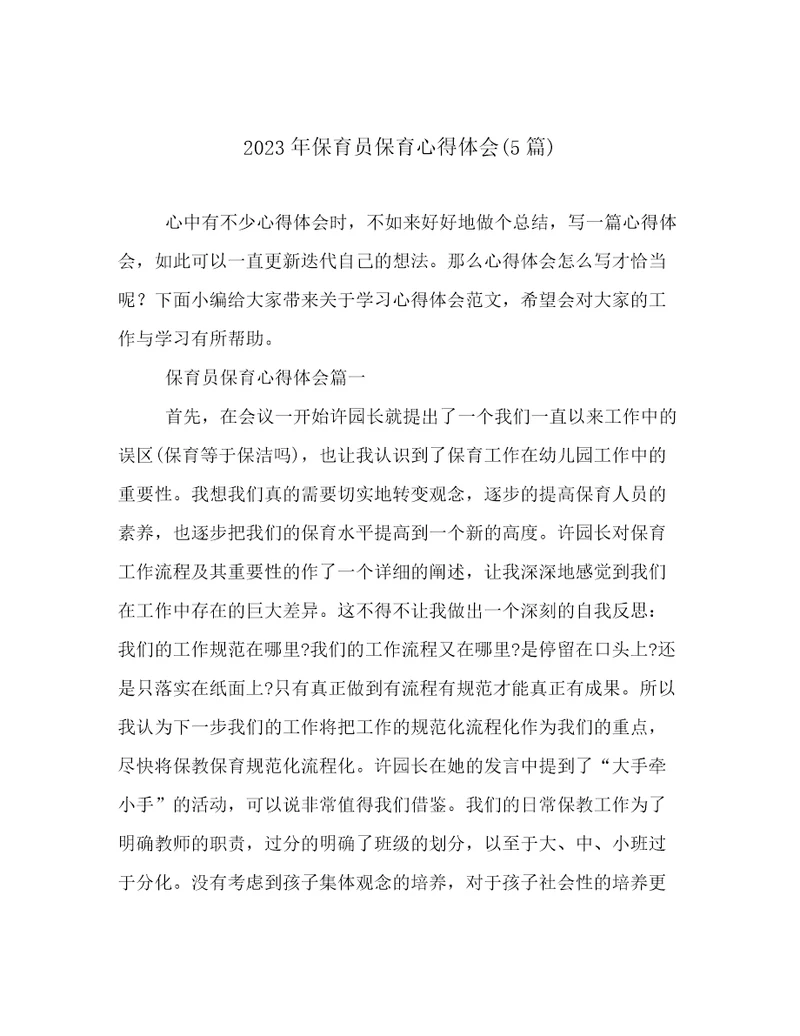 2023年保育员保育心得体会(5篇)

心中有不少心得体会时，不如来好好地做个总结，写一篇心得体会，如此可以一直更新迭代自己的想法。那么心得体会怎么写才恰当呢？下面小编给大家带来关于学习心得体会范文，希望会对大家的工作与学习有所帮助。

保育员保育心得体会篇一

首先，在会议一开始许园长就提出了一个我们一直以来工作中的误区(保育等于保洁吗)，也让我认识到了保育工作在幼儿园工作中的重要性。我想我们真的需要切实地转变观念，逐步的提高保育人员的素养，也逐步把我们的保育水平提高到一个新的高度。许园长对保育工作流程及其重要性的作了一个详细的阐述，让我深深地感觉到我们在工作中存在的巨大差异。这不得不让我做出一个深刻的自我反思：我们的工作规范在哪里?我们的工作流程又在哪里?是停留在口头上?还是只落实在纸面上?只有真正做到有流程有规范才能真正有成果。所以我认为下一步我们的工作将把工作的规范化流程化作为我们的重点，尽快将保教保育规范化流程化。许园长在她的发言中提到了“大手牵小手”的活动，可以说非常值得我们借鉴。我们的日常保教工作为了明确教师的职责，过分的明确了班级的划分，以至于大、中、小班过于分化。没有考虑到孩子集体观念的培养，对于孩子社会性的培养更